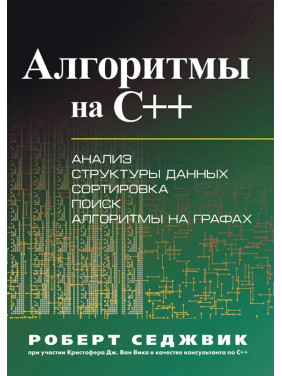 Алгоритмы
на C++

АНАЛИЗ
СТРУКТУРЫ ДАННЫХ
СОРТИРОВКА
ПОИСК
АЛГОРИТМЫ НА ГРАФАХ

РОБЕРТ СЕДЖВИК

при участии Кристофера Дж. Ван Вика в качестве консультанта по C++